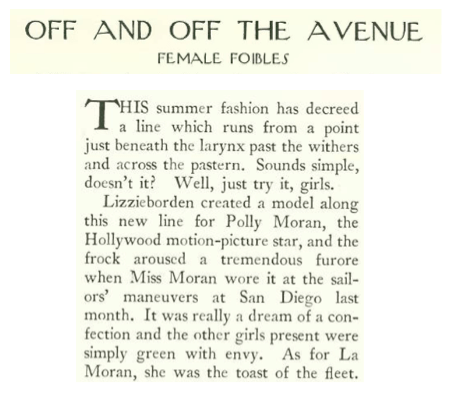 OFF AND OFF THE AVENUE
FEMALE FOIBLES

THIS summer fashion has decreed a line which runs from a point just beneath the larynx past the withers and across the pastern. Sounds simple, doesn't it? Well, just try it, girls.

Lizzieborden created a model along this new line for Polly Moran, the Hollywood motion-picture star, and the frock aroused a tremendous furore when Miss Moran wore it at the sailors' maneuvers at San Diego last month. It was really a dream of a confection and the other girls present were simply green with envy. As for La Moran, she was the toast of the fleet.